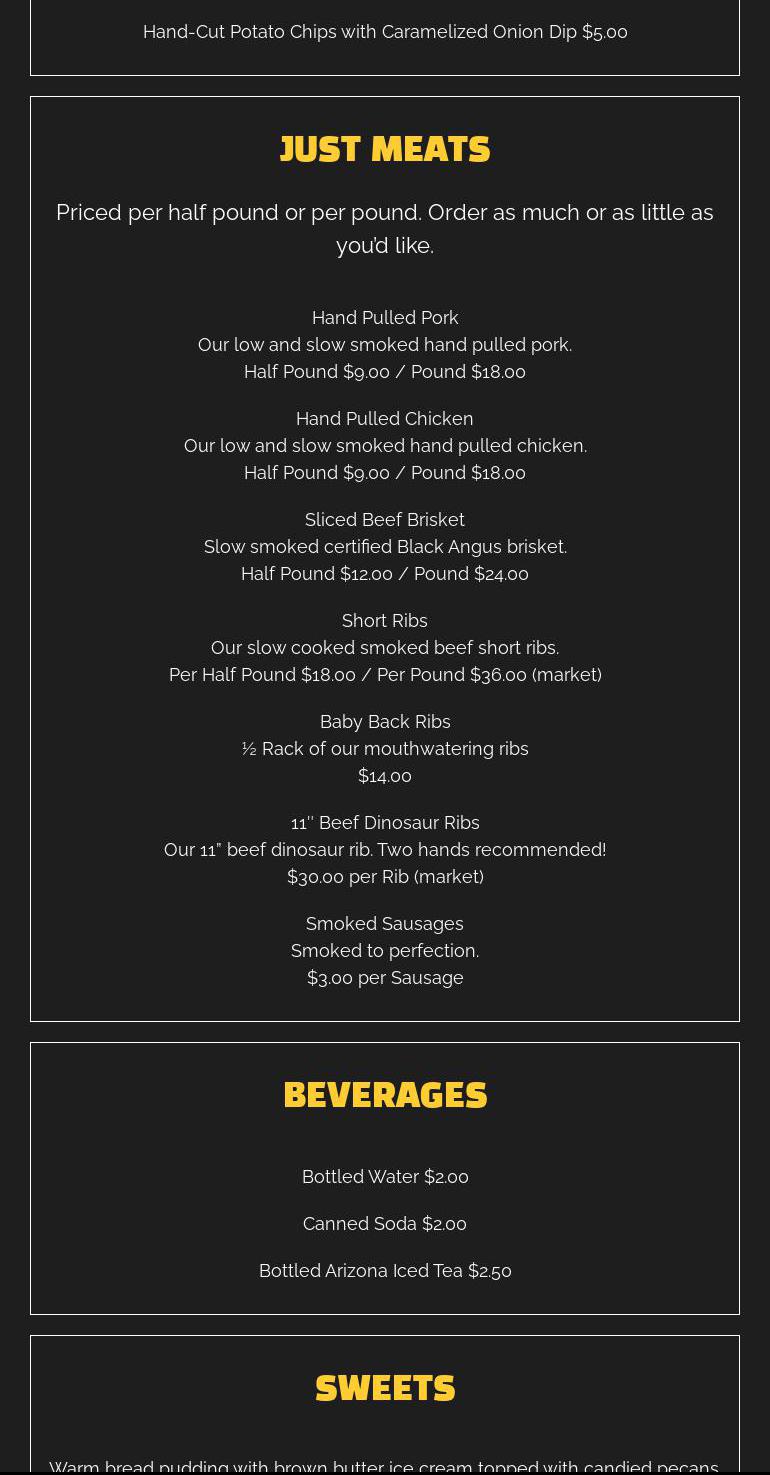 Hand-Cut Potato Chips with Caramelized Onion Dip $5.00

JUST MEATS

Priced per half pound or per pound. Order as much or as little as you'd like.

Hand Pulled Pork
Our low and slow smoked hand pulled pork.
Half Pound $9.00 / Pound $18.00

Hand Pulled Chicken
Our low and slow smoked hand pulled chicken.
Half Pound $9.00 / Pound $18.00

Sliced Beef Brisket
Slow smoked certified Black Angus brisket.
Half Pound $12.00 / Pound $24.00

Short Ribs
Our slow cooked smoked beef short ribs.
Per Half Pound $18.00 / Per Pound $36.00 (market)

Baby Back Ribs
½ Rack of our mouthwatering ribs
$14.00

11'' Beef Dinosaur Ribs
Our 11" beef dinosaur rib. Two hands recommended!
$30.00 per Rib (market)

Smoked Sausages
Smoked to perfection.
$3.00 per Sausage

BEVERAGES

Bottled Water $2.00

Canned Soda $2.00

Bottled Arizona Iced Tea $2.50

SWEETS

Warm bread pudding with brown butter ice cream topped with candied pecans